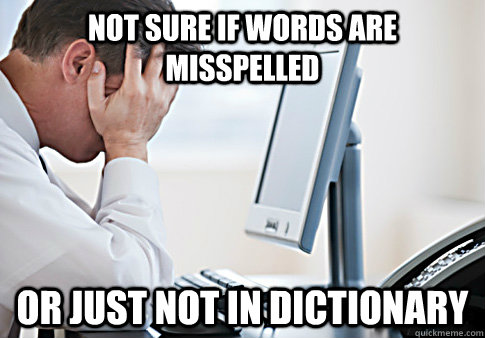 NOT SURE IF WORDS ARE MISSPELLED

OR JUST NOT IN DICTIONARY

quickmeme.com